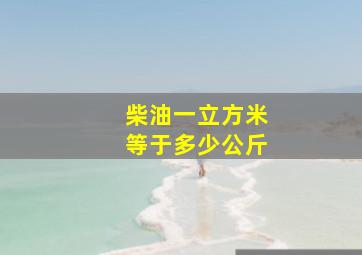 柴油一立方米
等于多少公斤